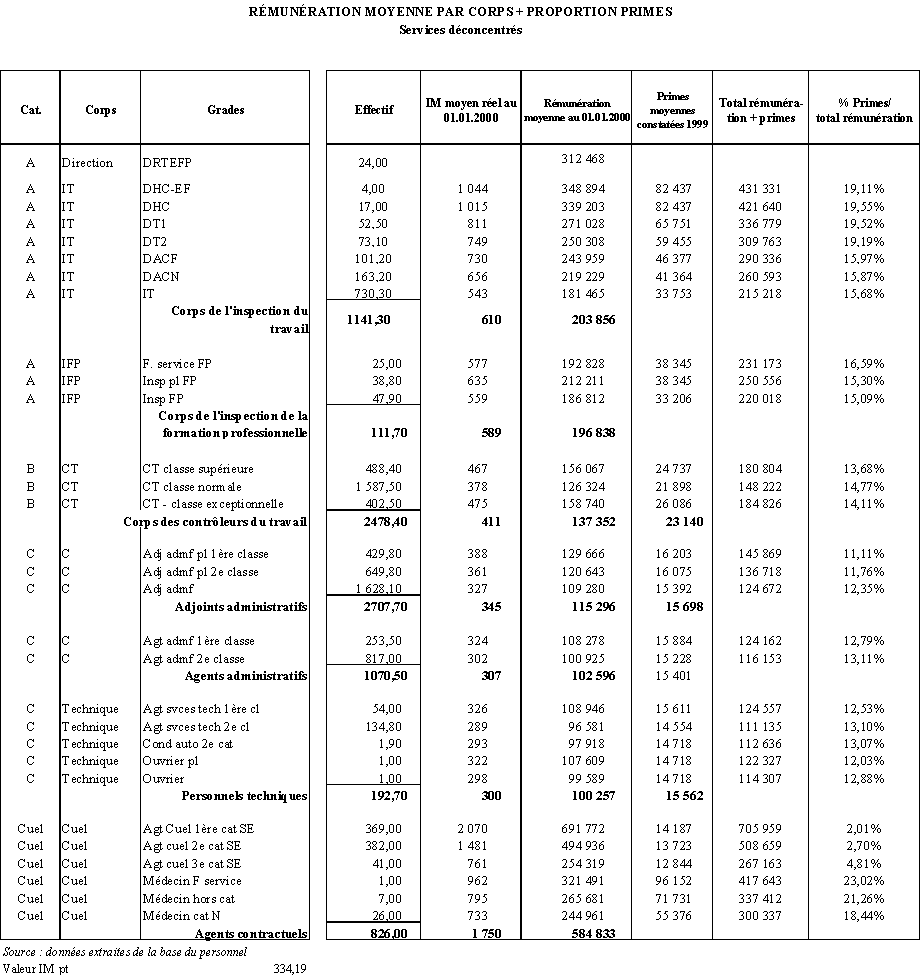 RÉMUNÉRATION MOYENNE PAR CORPS + PROPORTION PRIMES
Services déconcentrés

| Cat. | Corps | Grades | Effectif | IM moyen réel au 01.01.2000 | Rémunération moyenne au 01.01.2000 | Primes moyennes constatées 1999 | Total rémunération + primes | % Primes/ total rémunération |
|---|---|---|---|---|---|---|---|---|
| A | Direction | DRTEFP | 24,00 | | 312 468 | | | |
| A | IT | DHC-EF | 4,00 | 1 044 | 348 894 | 82 437 | 431 331 | 19,11% |
| A | IT | DHC | 17,00 | 1 015 | 339 203 | 82 437 | 421 640 | 19,55% |
| A | IT | DT1 | 52,50 | 811 | 271 028 | 65 751 | 336 779 | 19,52% |
| A | IT | DT2 | 73,10 | 749 | 250 308 | 59 455 | 309 763 | 19,19% |
| A | IT | DACF | 101,20 | 730 | 243 959 | 46 377 | 290 336 | 15,97% |
| A | IT | DACN | 163,20 | 656 | 219 229 | 41 364 | 260 593 | 15,87% |
| A | IT | IT | 730,30 | 543 | 181 465 | 33 753 | 215 218 | 15,68% |
| | | Corps de l'inspection du travail | 1141,30 | 610 | 203 856 | | | |
| A | IFP | F. service FP | 25,00 | 577 | 192 828 | 38 345 | 231 173 | 16,59% |
| A | IFP | Insp pl FP | 38,80 | 635 | 212 211 | 38 345 | 250 556 | 15,30% |
| A | IFP | Insp FP | 47,90 | 559 | 186 812 | 33 206 | 220 018 | 15,09% |
| | | Corps de l'inspection de la formation professionnelle | 111,70 | 589 | 196 838 | | | |
| B | CT | CT classe supérieure | 488,40 | 467 | 156 067 | 24 737 | 180 804 | 13,68% |
| B | CT | CT classe normale | 1 587,50 | 378 | 126 324 | 21 898 | 148 222 | 14,77% |
| B | CT | CT - classe exceptionnelle | 402,50 | 475 | 158 740 | 26 086 | 184 826 | 14,11% |
| | | Corps des contrôleurs du travail | 2478,40 | 411 | 137 352 | 23 140 | | |
| C | C | Adj admf pl 1ère classe | 429,80 | 388 | 129 666 | 16 203 | 145 869 | 11,11% |
| C | C | Adj admf pl 2e classe | 649,80 | 361 | 120 643 | 16 075 | 136 718 | 11,76% |
| C | C | Adj admf | 1 628,10 | 327 | 109 280 | 15 392 | 124 672 | 12,35% |
| | | Adjoints administratifs | 2707,70 | 345 | 115 296 | 15 698 | | |
| C | C | Agt admf 1ère classe | 253,50 | 324 | 108 278 | 15 884 | 124 162 | 12,79% |
| C | C | Agt admf 2e classe | 817,00 | 302 | 100 925 | 15 228 | 116 153 | 13,11% |
| | | Agents administratifs | 1070,50 | 307 | 102 596 | 15 401 | | |
| C | Technique | Agt svces tech 1ère cl | 54,00 | 326 | 108 946 | 15 611 | 124 557 | 12,53% |
| C | Technique | Agt svces tech 2e cl | 134,80 | 289 | 96 581 | 14 554 | 111 135 | 13,10% |
| C | Technique | Cond auto 2e cat | 1,90 | 293 | 97 918 | 14 718 | 112 636 | 13,07% |
| C | Technique | Ouvrier pl | 1,00 | 322 | 107 609 | 14 718 | 122 327 | 12,03% |
| C | Technique | Ouvrier | 1,00 | 298 | 99 589 | 14 718 | 114 307 | 12,88% |
| | | Personnels techniques | 192,70 | 300 | 100 257 | 15 562 | | |
| Cuel | Cuel | Agt Cuel 1ère cat SE | 369,00 | 2 070 | 691 772 | 14 187 | 705 959 | 2,01% |
| Cuel | Cuel | Agt cuel 2e cat SE | 382,00 | 1 481 | 494 936 | 13 723 | 508 659 | 2,70% |
| Cuel | Cuel | Agt cuel 3e cat SE | 41,00 | 761 | 254 319 | 12 844 | 267 163 | 4,81% |
| Cuel | Cuel | Médecin F service | 1,00 | 962 | 321 491 | 96 152 | 417 643 | 23,02% |
| Cuel | Cuel | Médecin hors cat | 7,00 | 795 | 265 681 | 71 731 | 337 412 | 21,26% |
| Cuel | Cuel | Médecin cat N | 26,00 | 733 | 244 961 | 55 376 | 300 337 | 18,44% |
| | | Agents contractuels | 826,00 | 1 750 | 584 833 | | | |

Source : données extraites de la base du personnel
Valeur IM pt 334,19